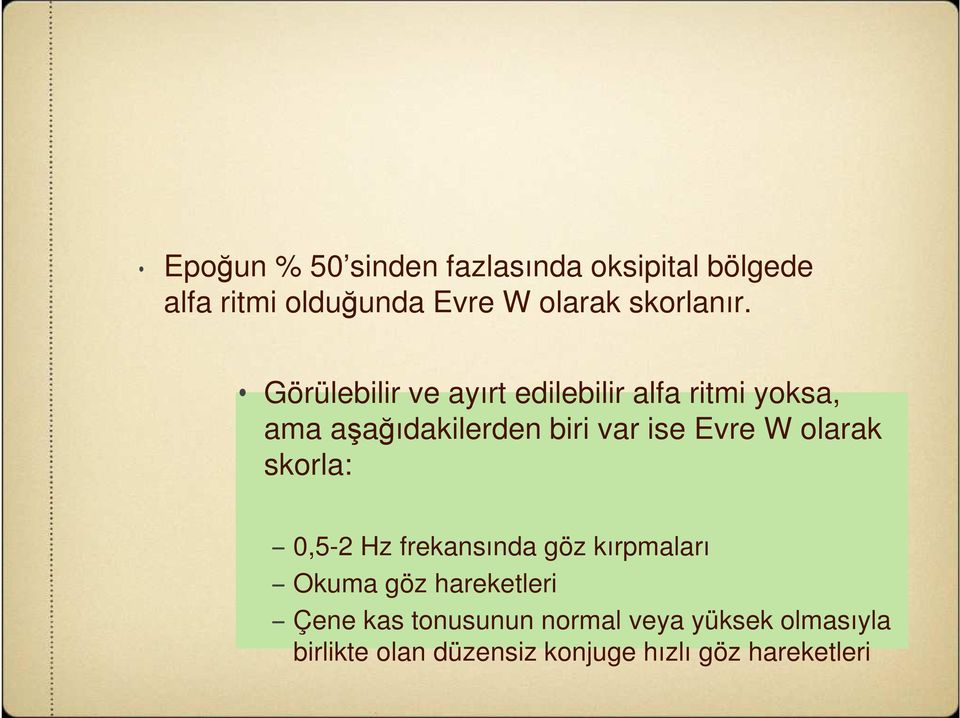 • Epoğun % 50’sinden fazlasında oksipital bölgede alfa ritmi olduğunda Evre W olarak skorlanır.

• Görülebilir ve ayırt edilebilir alfa ritmi yoksa, ama aşağıdakilerden biri var ise Evre W olarak skorla:

– 0,5-2 Hz frekansında göz kırpmaları
– Okuma göz hareketleri
– Çene kas tonusunun normal veya yüksek olmasıyla birlikte olan düzensiz konjuge hızlı göz hareketleri